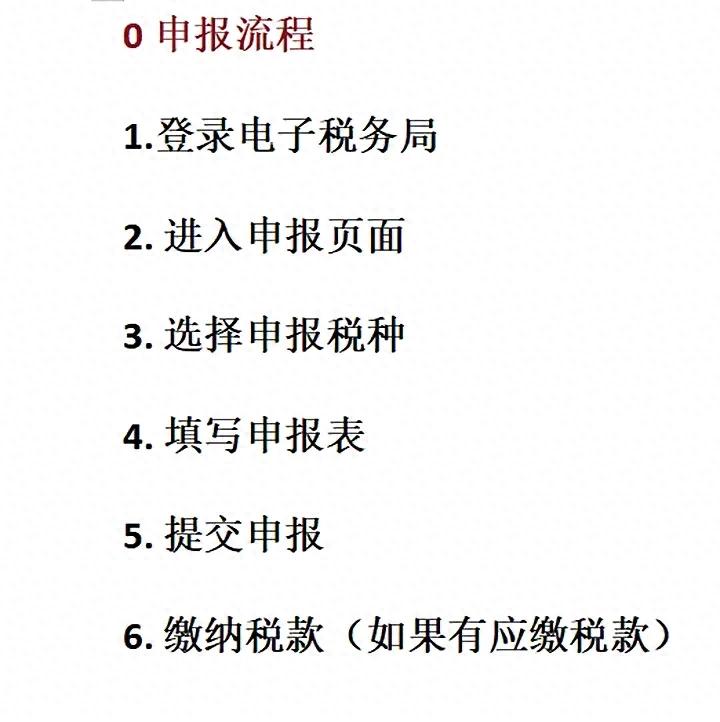 0申报流程

1.登录电子税务局

2.进入申报页面

3.选择申报税种

4.填写申报表

5.提交申报

6.缴纳税款（如果有应缴税款）